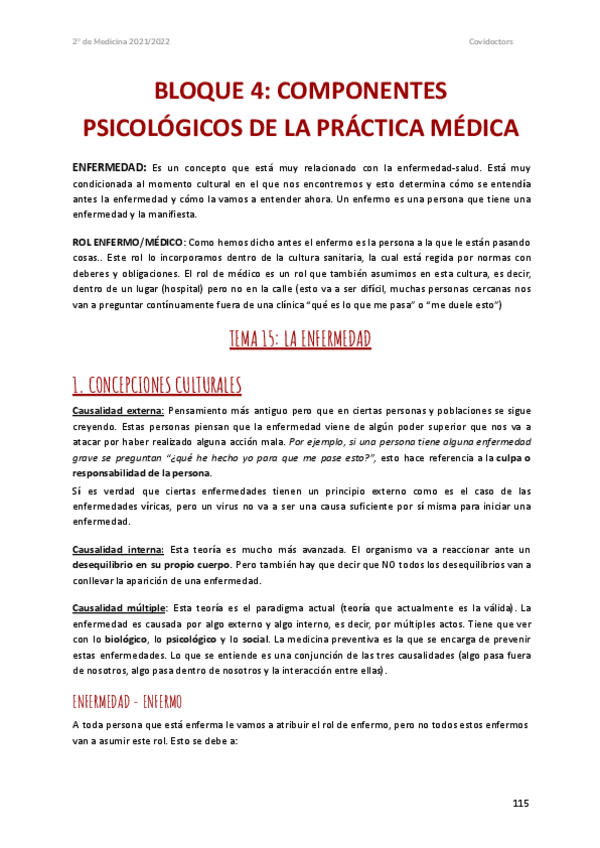 2º de Medicina 2021/2022

Covidoctors

BLOQUE 4: COMPONENTES PSICOLÓGICOS DE LA PRÁCTICA MÉDICA

ENFERMEDAD: Es un concepto que está muy relacionado con la enfermedad-salud. Está muy condicionada al momento cultural en el que nos encontremos y esto determina cómo se entendía antes la enfermedad y cómo la vamos a entender ahora. Un enfermo es una persona que tiene una enfermedad y la manifiesta.

ROL ENFERMO/MÉDICO: Como hemos dicho antes el enfermo es la persona a la que le están pasando cosas.. Este rol lo incorporamos dentro de la cultura sanitaria, la cual está regida por normas con deberes y obligaciones. El rol de médico es un rol que también asumimos en esta cultura, es decir, dentro de un lugar (hospital) pero no en la calle (esto va a ser difícil, muchas personas cercanas nos van a preguntar continuamente fuera de una clínica "qué es lo que me pasa" o "me duele esto")

TEMA 15: LA ENFERMEDAD

1. CONCEPCIONES CULTURALES

Causalidad externa: Pensamiento más antiguo pero que en ciertas personas y poblaciones se sigue creyendo. Estas personas piensan que la enfermedad viene de algún poder superior que nos va a atacar por haber realizado alguna acción mala. Por ejemplo, si una persona tiene alguna enfermedad grave se preguntan "¿qué he hecho yo para que me pase esto?", esto hace referencia a la culpa o responsabilidad de la persona.
Sí es verdad que ciertas enfermedades tienen un principio externo como es el caso de las enfermedades víricas, pero un virus no va a ser una causa suficiente por sí misma para iniciar una enfermedad.

Causalidad interna: Esta teoría es mucho más avanzada. El organismo va a reaccionar ante un desequilibrio en su propio cuerpo. Pero también hay que decir que NO todos los desequilibrios van a conllevar la aparición de una enfermedad.

Causalidad múltiple: Esta teoría es el paradigma actual (teoría que actualmente es la válida). La enfermedad es causada por algo externo y algo interno, es decir, por múltiples actos. Tiene que ver con lo biológico, lo psicológico y lo social. La medicina preventiva es la que se encarga de prevenir estas enfermedades. Lo que se entiende es una conjunción de las tres causalidades (algo pasa fuera de nosotros, algo pasa dentro de nosotros y la interacción entre ellas).

ENFERMEDAD - ENFERMO

A toda persona que está enferma le vamos a atribuir el rol de enfermo, pero no todos estos enfermos van a asumir este rol. Esto se debe a:

115